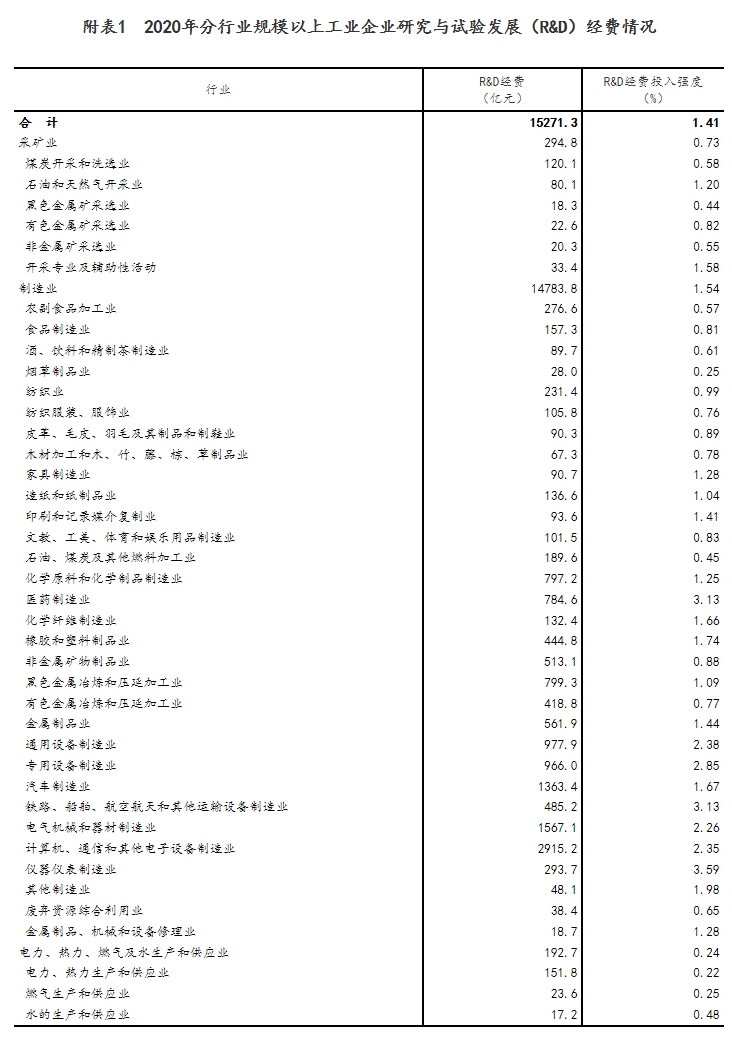 附表1　2020年分行业规模以上工业企业研究与试验发展（R&D）经费情况

| 行业 | R&D经费（亿元） | R&D经费投入强度（%） |
|---|---|---|
| 合　计 | 15271.3 | 1.41 |
| 采矿业 | 294.8 | 0.73 |
| 煤炭开采和洗选业 | 120.1 | 0.58 |
| 石油和天然气开采业 | 80.1 | 1.20 |
| 黑色金属矿采选业 | 18.3 | 0.44 |
| 有色金属矿采选业 | 22.6 | 0.82 |
| 非金属矿采选业 | 20.3 | 0.55 |
| 开采专业及辅助性活动 | 33.4 | 1.58 |
| 制造业 | 14783.8 | 1.54 |
| 农副食品加工业 | 276.6 | 0.57 |
| 食品制造业 | 157.3 | 0.81 |
| 酒、饮料和精制茶制造业 | 89.7 | 0.61 |
| 烟草制品业 | 28.0 | 0.25 |
| 纺织业 | 231.4 | 0.99 |
| 纺织服装、服饰业 | 105.8 | 0.76 |
| 皮革、毛皮、羽毛及其制品和制鞋业 | 90.3 | 0.89 |
| 木材加工和木、竹、藤、棕、草制品业 | 67.3 | 0.78 |
| 家具制造业 | 90.7 | 1.28 |
| 造纸和纸制品业 | 136.6 | 1.04 |
| 印刷和记录媒介复制业 | 93.6 | 1.41 |
| 文教、工美、体育和娱乐用品制造业 | 101.5 | 0.83 |
| 石油、煤炭及其他燃料加工业 | 189.6 | 0.45 |
| 化学原料和化学制品制造业 | 797.2 | 1.25 |
| 医药制造业 | 784.6 | 3.13 |
| 化学纤维制造业 | 132.4 | 1.66 |
| 橡胶和塑料制品业 | 444.8 | 1.74 |
| 非金属矿物制品业 | 513.1 | 0.88 |
| 黑色金属冶炼和压延加工业 | 799.3 | 1.09 |
| 有色金属冶炼和压延加工业 | 418.8 | 0.77 |
| 金属制品业 | 561.9 | 1.44 |
| 通用设备制造业 | 977.9 | 2.38 |
| 专用设备制造业 | 966.0 | 2.85 |
| 汽车制造业 | 1363.4 | 1.67 |
| 铁路、船舶、航空航天和其他运输设备制造业 | 485.2 | 3.13 |
| 电气机械和器材制造业 | 1567.1 | 2.26 |
| 计算机、通信和其他电子设备制造业 | 2915.2 | 2.35 |
| 仪器仪表制造业 | 293.7 | 3.59 |
| 其他制造业 | 48.1 | 1.98 |
| 废弃资源综合利用业 | 38.4 | 0.65 |
| 金属制品、机械和设备修理业 | 18.7 | 1.28 |
| 电力、热力、燃气及水生产和供应业 | 192.7 | 0.24 |
| 电力、热力生产和供应业 | 151.8 | 0.22 |
| 燃气生产和供应业 | 23.6 | 0.25 |
| 水的生产和供应业 | 17.2 | 0.48 |